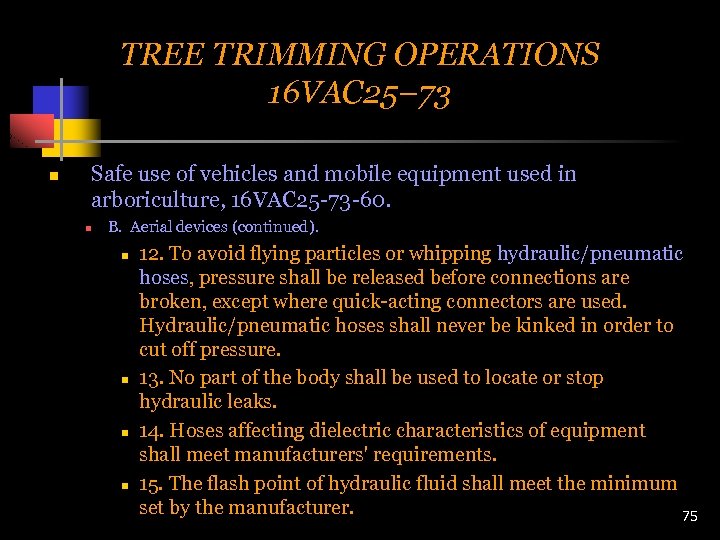 TREE TRIMMING OPERATIONS 16VAC25–73

Safe use of vehicles and mobile equipment used in arboriculture, 16VAC25-73-60.

B. Aerial devices (continued).

12. To avoid flying particles or whipping hydraulic/pneumatic hoses, pressure shall be released before connections are broken, except where quick-acting connectors are used. Hydraulic/pneumatic hoses shall never be kinked in order to cut off pressure.

13. No part of the body shall be used to locate or stop hydraulic leaks.

14. Hoses affecting dielectric characteristics of equipment shall meet manufacturers' requirements.

15. The flash point of hydraulic fluid shall meet the minimum set by the manufacturer.

75